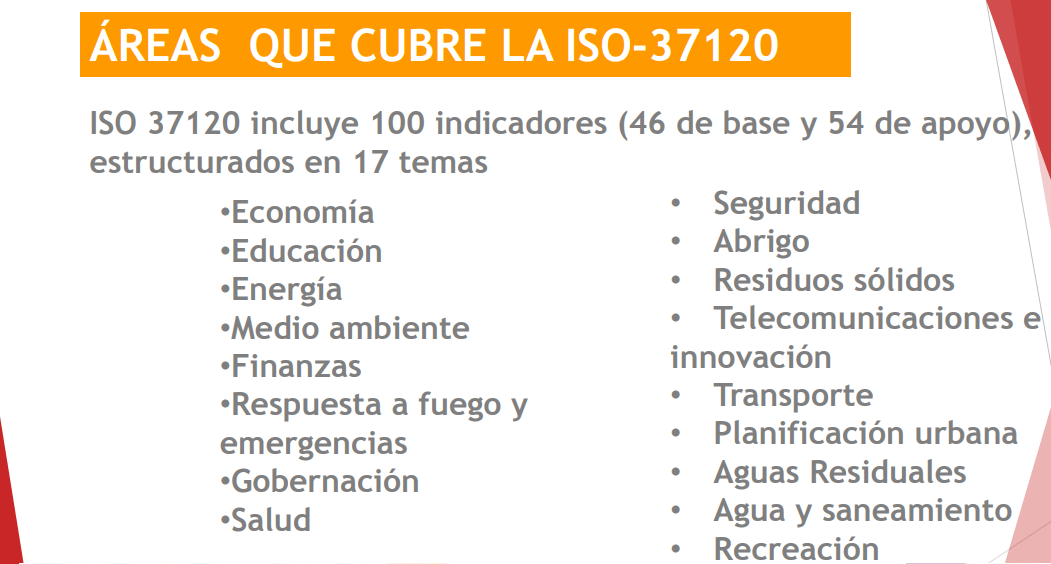 ÁREAS QUE CUBRE LA ISO-37120

ISO 37120 incluye 100 indicadores (46 de base y 54 de apoyo), estructurados en 17 temas

• Economía
• Educación
• Energía
• Medio ambiente
• Finanzas
• Respuesta a fuego y emergencias
• Gobernación
• Salud

• Seguridad
• Abrigo
• Residuos sólidos
• Telecomunicaciones e innovación
• Transporte
• Planificación urbana
• Aguas Residuales
• Agua y saneamiento
• Recreación